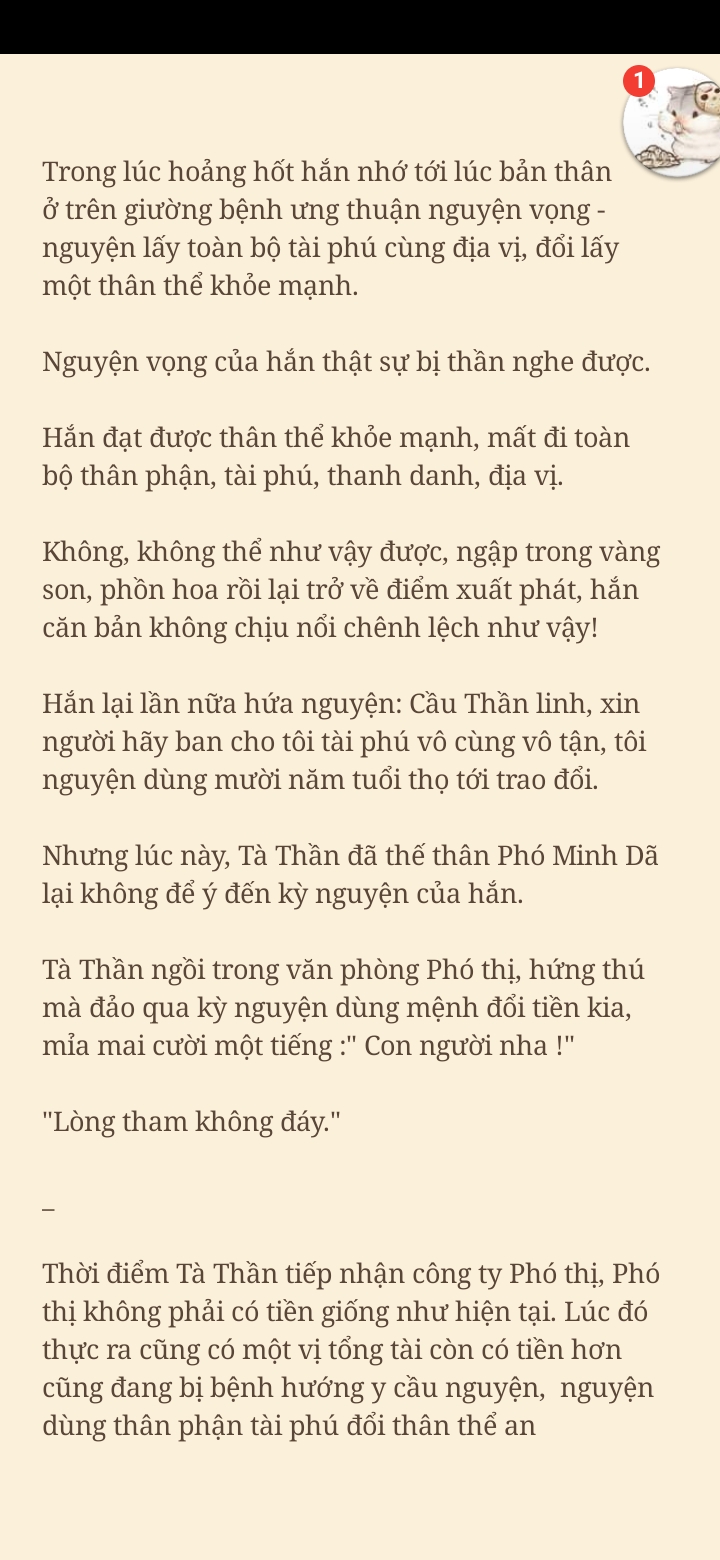 1

Trong lúc hoảng hốt hắn nhớ tới lúc bản thân ở trên giường bệnh ưng thuận nguyện vọng - nguyện lấy toàn bộ tài phú cùng địa vị, đổi lấy một thân thể khỏe mạnh.

Nguyện vọng của hắn thật sự bị thần nghe được.

Hắn đạt được thân thể khỏe mạnh, mất đi toàn bộ thân phận, tài phú, thanh danh, địa vị.

Không, không thể như vậy được, ngập trong vàng son, phồn hoa rồi lại trở về điểm xuất phát, hắn căn bản không chịu nổi chênh lệch như vậy!

Hắn lại lần nữa hứa nguyện: Cầu Thần linh, xin người hãy ban cho tôi tài phú vô cùng vô tận, tôi nguyện dùng mười năm tuổi thọ tới trao đổi.

Nhưng lúc này, Tà Thần đã thế thân Phó Minh Dã lại không để ý đến kỳ nguyện của hắn.

Tà Thần ngồi trong văn phòng Phó thị, hứng thú mà đảo qua kỳ nguyện dùng mệnh đổi tiền kia, mỉa mai cười một tiếng :" Con người nha !"

"Lòng tham không đáy."

_

Thời điểm Tà Thần tiếp nhận công ty Phó thị, Phó thị không phải có tiền giống như hiện tại. Lúc đó thực ra cũng có một vị tổng tài còn có tiền hơn cũng đang bị bệnh hướng y cầu nguyện, nguyện dùng thân phận tài phú đổi thân thể an